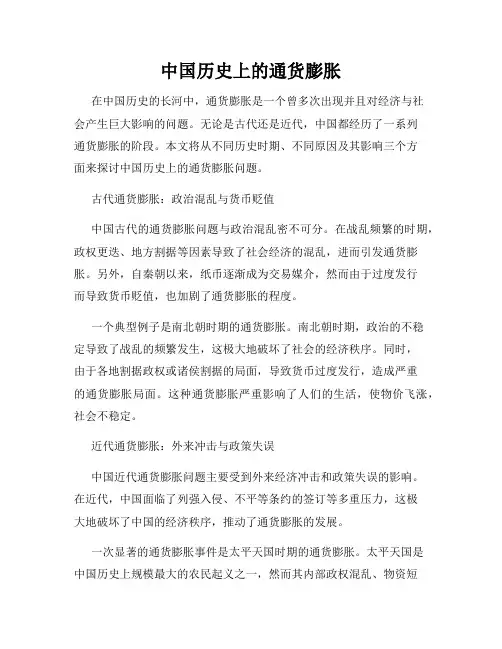 中国历史上的通货膨胀

在中国历史的长河中，通货膨胀是一个曾多次出现并且对经济与社会产生巨大影响的问题。无论是古代还是近代，中国都经历了一系列通货膨胀的阶段。本文将从不同历史时期、不同原因及其影响三个方面来探讨中国历史上的通货膨胀问题。

古代通货膨胀：政治混乱与货币贬值

中国古代的通货膨胀问题与政治混乱密不可分。在战乱频繁的时期，政权更迭、地方割据等因素导致了社会经济的混乱，进而引发通货膨胀。另外，自秦朝以来，纸币逐渐成为交易媒介，然而由于过度发行而导致货币贬值，也加剧了通货膨胀的程度。

一个典型例子是南北朝时期的通货膨胀。南北朝时期，政治的不稳定导致了战乱的频繁发生，这极大地破坏了社会的经济秩序。同时，由于各地割据政权或诸侯割据的局面，导致货币过度发行，造成严重的通货膨胀局面。这种通货膨胀严重影响了人们的生活，使物价飞涨，社会不稳定。

近代通货膨胀：外来冲击与政策失误

中国近代通货膨胀问题主要受到外来经济冲击和政策失误的影响。在近代，中国面临了列强入侵、不平等条约的签订等多重压力，这极大地破坏了中国的经济秩序，推动了通货膨胀的发展。

一次显著的通货膨胀事件是太平天国时期的通货膨胀。太平天国是中国历史上规模最大的农民起义之一，然而其内部政权混乱、物资短